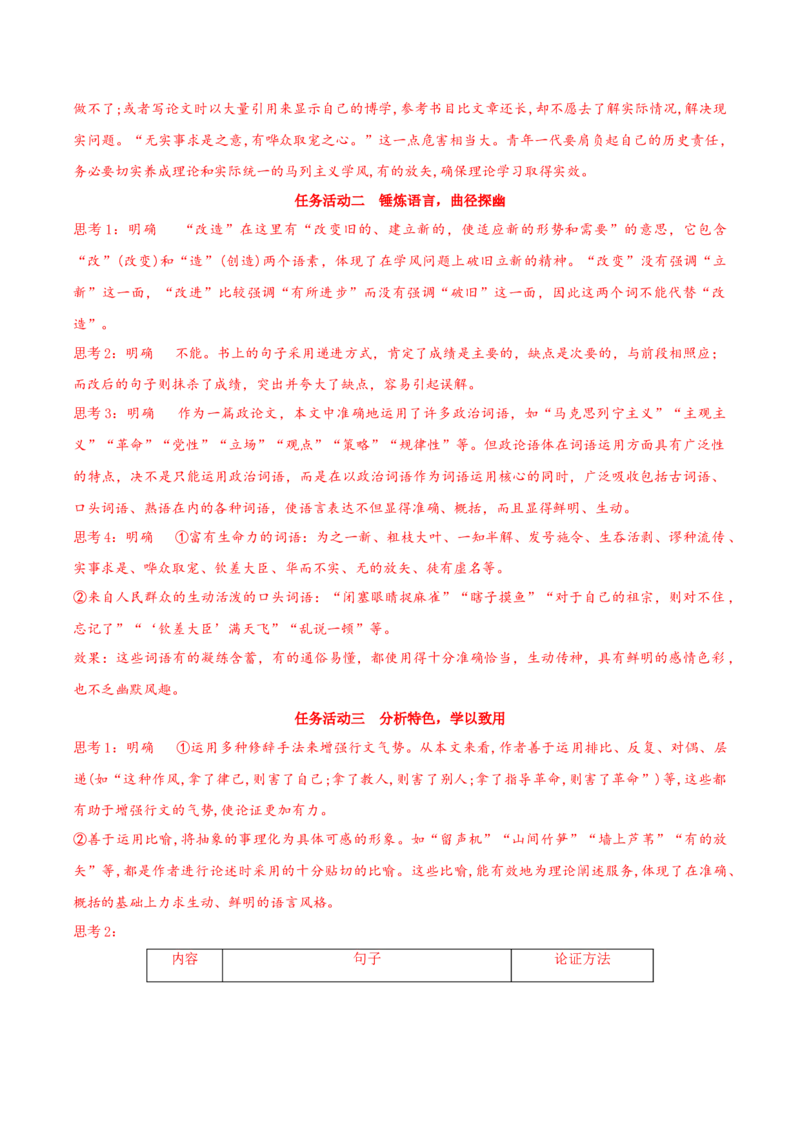 做不了;或者写论文时以大量引用来显示自己的博学,参考书目比文章还长,却不愿去了解实际情况,解决现实问题。“无实事求是之意,有哗众取宠之心。”这一点危害相当大。青年一代要肩负起自己的历史责任,务必要切实养成理论和实际统一的马列主义学风,有的放矢,确保理论学习取得实效。

任务活动二 锤炼语言,曲径探幽

思考1:明确 “改造”在这里有“改变旧的、建立新的,使适应新的形势和需要”的意思,它包含“改”(改变)和“造”(创造)两个语素,体现了在学风问题上破旧立新的精神。“改变”没有强调“立新”这一面,“改进”比较强调“有所进步”而没有强调“破旧”这一面,因此这两个词不能代替“改造”。

思考2:明确 不能。书上的句子采用递进方式,肯定了成绩是主要的,缺点是次要的,与前段相照应;而改后的句子则抹杀了成绩,突出并夸大了缺点,容易引起误解。

思考3:明确 作为一篇政论文,本文中准确地运用了许多政治词语,如“马克思列宁主义”“主观主义”“革命”“党性”“立场”“观点”“策略”“规律性”等。但政论语体在词语运用方面具有广泛性的特点,决不是只能运用政治词语,而是在以政治词语作为词语运用核心的同时,广泛吸收包括古词语、口头词语、熟语在内的各种词语,使语言表达不但显得准确、概括,而且显得鲜明、生动。

思考4:明确 ①富有生命力的词语:为之一新、粗枝大叶、一知半解、发号施令、生吞活剥、谬种流传、实事求是、哗众取宠、钦差大臣、华而不实、无的放矢、徒有虚名等。

②来自人民群众的生动活泼的口头词语:“闭塞眼睛捉麻雀”“瞎子摸鱼”“对于自己的祖宗,则对不住,忘记了”“‘钦差大臣’满天飞”“乱说一顿”等。

效果:这些词语有的凝练含蓄,有的通俗易懂,都使用得十分准确恰当,生动传神,具有鲜明的感情色彩,也不乏幽默风趣。

任务活动三 分析特色,学以致用

思考1:明确 ①运用多种修辞手法来增强行文气势。从本文来看,作者善于运用排比、反复、对偶、层递(如“这种作风,拿了律己,则害了自己;拿了教人,则害了别人;拿了指导革命,则害了革命”)等,这些都有助于增强行文的气势,使论证更加有力。

②善于运用比喻,将抽象的事理化为具体可感的形象。如“留声机”“山间竹笋”“墙上芦苇”“有的放矢”等,都是作者进行论述时采用的十分贴切的比喻。这些比喻,能有效地为理论阐述服务,体现了在准确、概括的基础上力求生动、鲜明的语言风格。

思考2:

| 内容 | 句子 | 论证方法 |
|---|---|---|